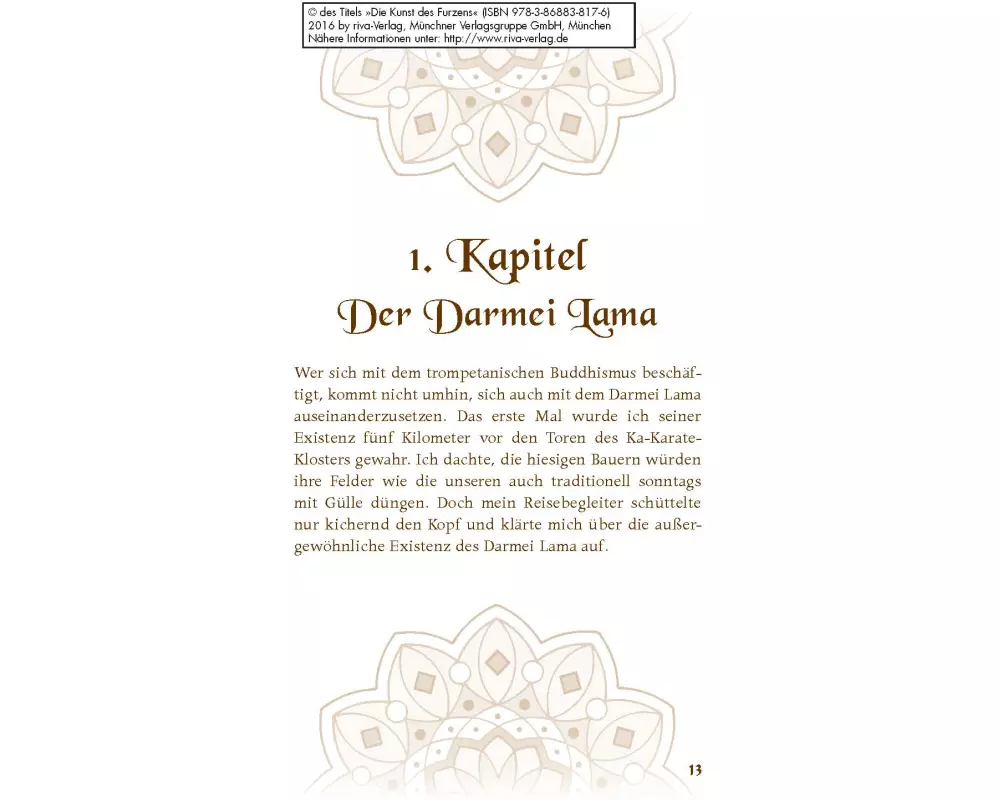 © des Titels »Die Kunst des Furzens« (ISBN 978-3-86883-817-6) 2016 by riva-Verlag, Münchner Verlagsgruppe GmbH, München Nähere Informationen unter: http://www.riva-verlag.de

1. Kapitel
Der Darmei Lama

Wer sich mit dem trompetanischen Buddhismus beschäftigt, kommt nicht umhin, sich auch mit dem Darmei Lama auseinanderzusetzen. Das erste Mal wurde ich seiner Existenz fünf Kilometer vor den Toren des Ka-Karate-Klosters gewahr. Ich dachte, die hiesigen Bauern würden ihre Felder wie die unseren auch traditionell sonntags mit Gülle düngen. Doch mein Reisebegleiter schüttelte nur kichernd den Kopf und klärte mich über die außergewöhnliche Existenz des Darmei Lama auf.

13